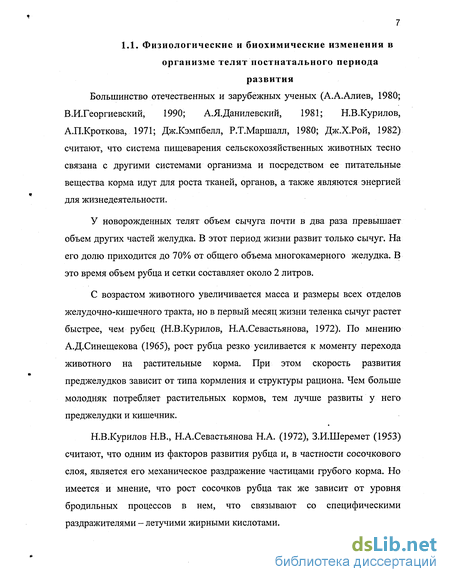 7

1.1. Физиологические и биохимические изменения в организме телят постнатального периода развития

Большинство отечественных и зарубежных ученых (А.А.Алиев, 1980; В.И.Георгиевский, 1990; А.Я.Данилевский, 1981; Н.В.Курилов, А.П.Кроткова, 1971; Дж.Кэмпбелл, Р.Т.Маршалл, 1980; Дж.Х.Рой, 1982) считают, что система пищеварения сельскохозяйственных животных тесно связана с другими системами организма и посредством ее питательные вещества корма идут для роста тканей, органов, а также являются энергией для жизнедеятельности.

У новорожденных телят объем сычуга почти в два раза превышает объем других частей желудка. В этот период жизни развит только сычуг. На его долю приходится до 70% от общего объема многокамерного желудка. В это время объем рубца и сетки составляет около 2 литров.

С возрастом животного увеличивается масса и размеры всех отделов желудочно-кишечного тракта, но в первый месяц жизни теленка сычуг растет быстрее, чем рубец (Н.В.Курилов, Н.А.Севастьянова, 1972). По мнению А.Д.Синещекова (1965), рост рубца резко усиливается к моменту перехода животного на растительные корма. При этом скорость развития преджелудков зависит от типа кормления и структуры рациона. Чем больше молодняк потребляет растительных кормов, тем лучше развиты у него преджелудки и кишечник.

Н.В.Курилов Н.В., Н.А.Севастьянова Н.А. (1972), З.И.Шеремет (1953) считают, что одним из факторов развития рубца и, в частности сосочкового слоя, является его механическое раздражение частицами грубого корма. Но имеется и мнение, что рост сосочков рубца так же зависит от уровня бродильных процессов в нем, что связывают со специфическими раздражителями – летучими жирными кислотами.

dsLib.net
библиотека диссертаций